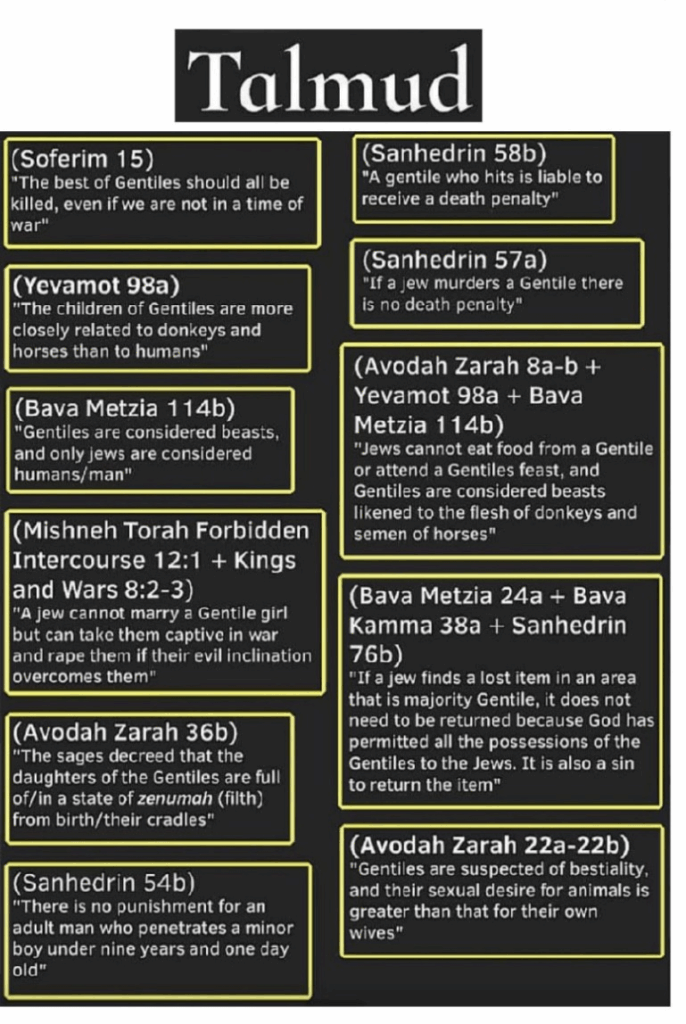 Talmud

(Soferim 15)
"The best of Gentiles should all be killed, even if we are not in a time of war"

(Yevamot 98a)
"The children of Gentiles are more closely related to donkeys and horses than to humans"

(Bava Metzia 114b)
"Gentiles are considered beasts, and only jews are considered humans/man"

(Mishneh Torah Forbidden Intercourse 12:1 + Kings and Wars 8:2-3)
"A jew cannot marry a Gentile girl but can take them captive in war and rape them if their evil inclination overcomes them"

(Avodah Zarah 36b)
"The sages decreed that the daughters of the Gentiles are full of/in a state of zenumah (filth) from birth/their cradles"

(Sanhedrin 54b)
"There is no punishment for an adult man who penetrates a minor boy under nine years and one day old"

(Sanhedrin 58b)
"A gentile who hits is liable to receive a death penalty"

(Sanhedrin 57a)
"If a jew murders a Gentile there is no death penalty"

(Avodah Zarah 8a-b + Yevamot 98a + Bava Metzia 114b)
"Jews cannot eat food from a Gentile or attend a Gentiles feast, and Gentiles are considered beasts likened to the flesh of donkeys and semen of horses"

(Bava Metzia 24a + Bava Kamma 38a + Sanhedrin 76b)
"If a jew finds a lost item in an area that is majority Gentile, it does not need to be returned because God has permitted all the possessions of the Gentiles to the Jews. It is also a sin to return the item"

(Avodah Zarah 22a-22b)
"Gentiles are suspected of bestiality, and their sexual desire for animals is greater than that for their own wives"